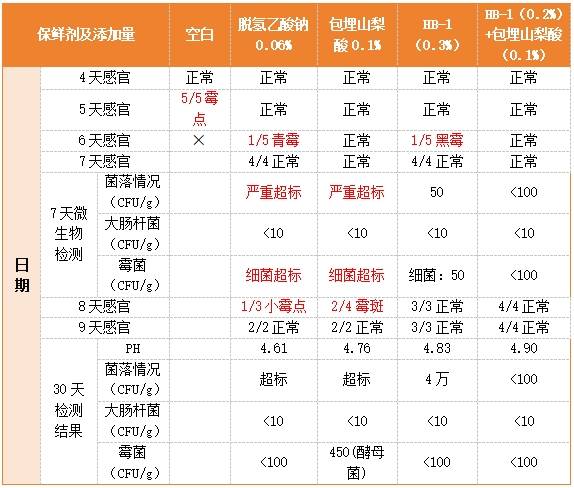 | 保鲜剂及添加量 | | | 空白 | 脱氢乙酸钠0.06% | 包埋山梨酸0.1% | HB-1（0.3%） | HB-1（0.2%）+包埋山梨酸（0.1%） |
|---|---|---|---|---|---|---|---|
| 日期 | 4天感官 | | 正常 | 正常 | 正常 | 正常 | 正常 |
| | 5天感官 | | 5/5霉点 | 正常 | 正常 | 正常 | 正常 |
| | 6天感官 | | × | 1/5青霉 | 正常 | 1/5黑霉 | 正常 |
| | 7天感官 | | | 4/4正常 | 正常 | 4/4正常 | 正常 |
| | 7天微生物检测 | 菌落情况（CFU/g） | | 严重超标 | 严重超标 | 50 | <100 |
| | | 大肠杆菌（CFU/g） | | <10 | <10 | <10 | <10 |
| | | 霉菌（CFU/g） | | 细菌超标 | 细菌超标 | 细菌：50 | <100 |
| | 8天感官 | | | 1/3小霉点 | 2/4霉斑 | 3/3正常 | 4/4正常 |
| | 9天感官 | | | 2/2正常 | 2/2正常 | 3/3正常 | 4/4正常 |
| | 30天检测结果 | PH | | 4.61 | 4.76 | 4.83 | 4.90 |
| | | 菌落情况（CFU/g） | | 超标 | 超标 | 4万 | <100 |
| | | 大肠杆菌（CFU/g） | | <10 | <10 | <10 | <10 |
| | | 霉菌（CFU/g） | | <100 | 450(酵母菌) | <100 | <100 |